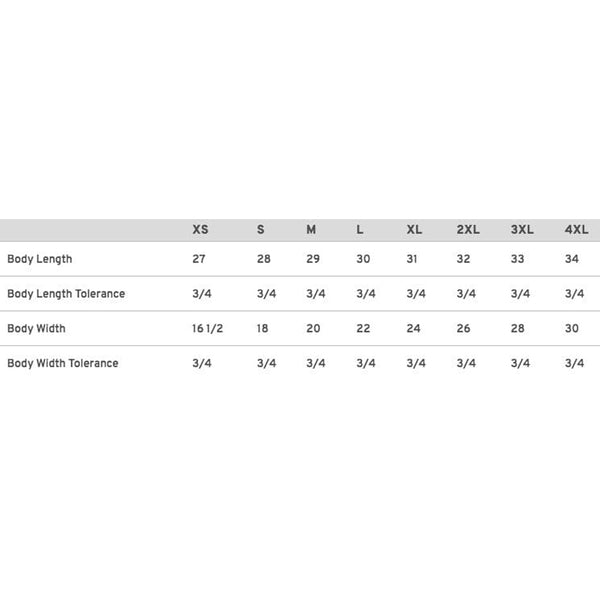 | | XS | S | M | L | XL | 2XL | 3XL | 4XL |
|---|---|---|---|---|---|---|---|---|
| Body Length | 27 | 28 | 29 | 30 | 31 | 32 | 33 | 34 |
| Body Length Tolerance | 3/4 | 3/4 | 3/4 | 3/4 | 3/4 | 3/4 | 3/4 | 3/4 |
| Body Width | 16 1/2 | 18 | 20 | 22 | 24 | 26 | 28 | 30 |
| Body Width Tolerance | 3/4 | 3/4 | 3/4 | 3/4 | 3/4 | 3/4 | 3/4 | 3/4 |